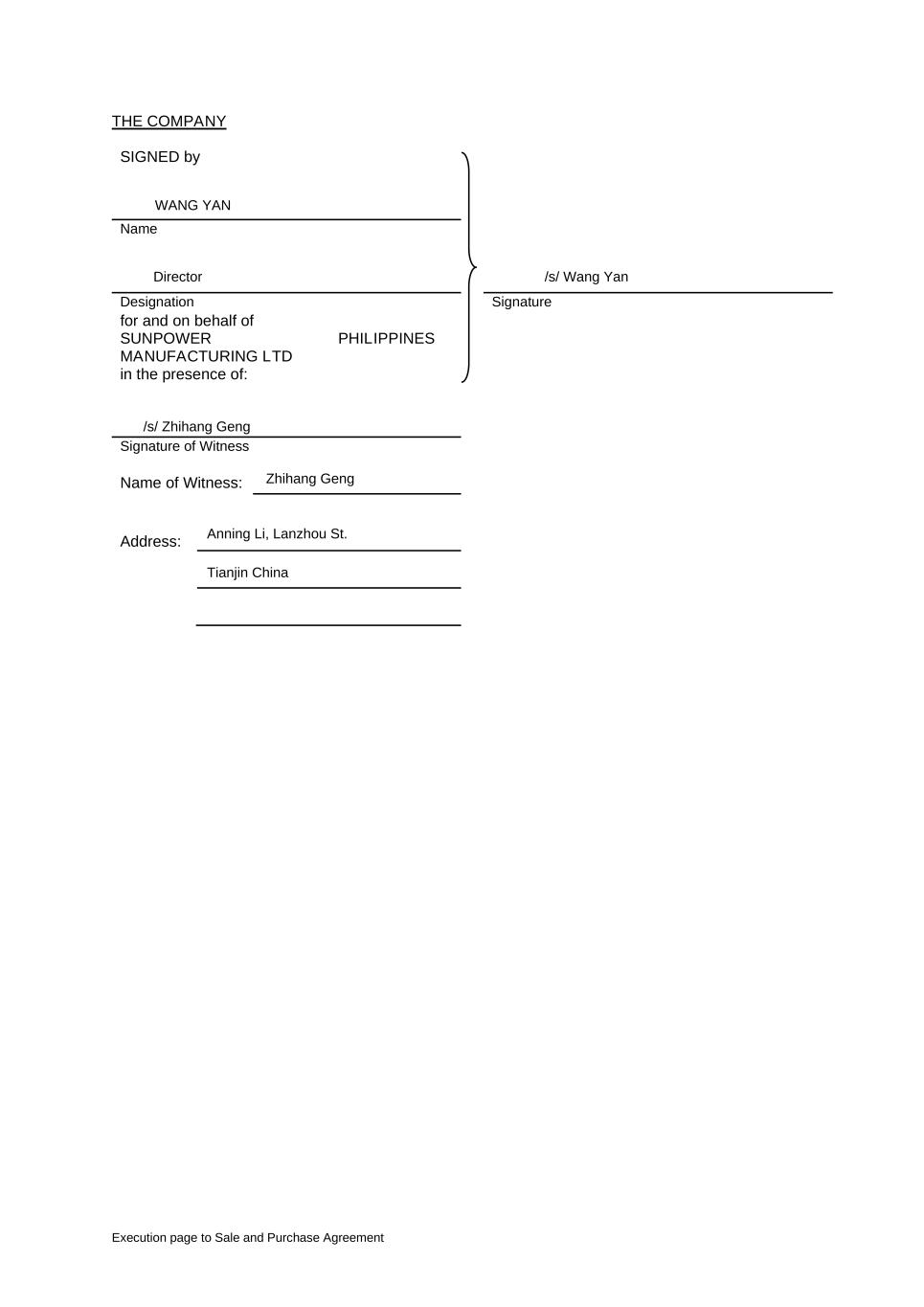 THE COMPANY

SIGNED by

WANG YAN
Name

Director
Designation
for and on behalf of SUNPOWER PHILIPPINES MANUFACTURING LTD
in the presence of:

/s/ Wang Yan
Signature

/s/ Zhihang Geng
Signature of Witness

Name of Witness: Zhihang Geng

Address: Anning Li, Lanzhou St.
Tianjin China

Execution page to Sale and Purchase Agreement